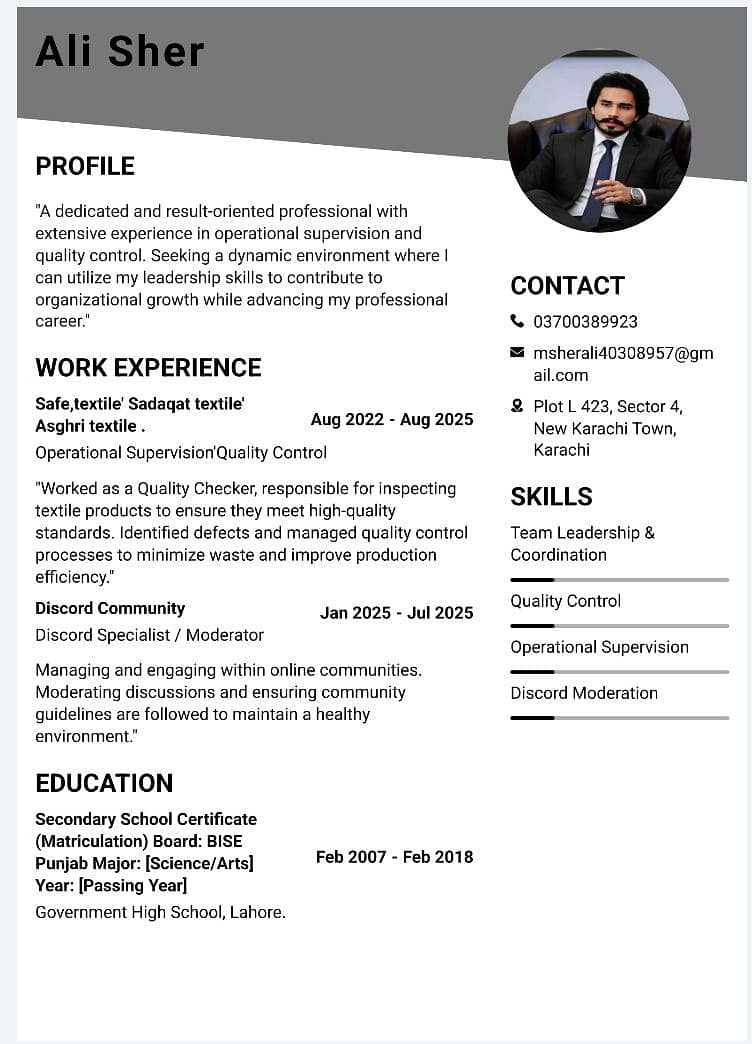 Ali Sher

PROFILE

"A dedicated and result-oriented professional with extensive experience in operational supervision and quality control. Seeking a dynamic environment where I can utilize my leadership skills to contribute to organizational growth while advancing my professional career."

WORK EXPERIENCE

Safe,textile' Sadaqat textile' Asghri textile .

Aug 2022 - Aug 2025

Operational Supervision'Quality Control

"Worked as a Quality Checker, responsible for inspecting textile products to ensure they meet high-quality standards. Identified defects and managed quality control processes to minimize waste and improve production efficiency."

Discord Community

Jan 2025 - Jul 2025

Discord Specialist / Moderator

Managing and engaging within online communities. Moderating discussions and ensuring community guidelines are followed to maintain a healthy environment."

EDUCATION

Secondary School Certificate (Matriculation) Board: BISE Punjab Major: [Science/Arts] Year: [Passing Year]

Feb 2007 - Feb 2018

Government High School, Lahore.

CONTACT

03700389923

msherali40308957@gmail.com

Plot L 423, Sector 4, New Karachi Town, Karachi

SKILLS

Team Leadership & Coordination

Quality Control

Operational Supervision

Discord Moderation